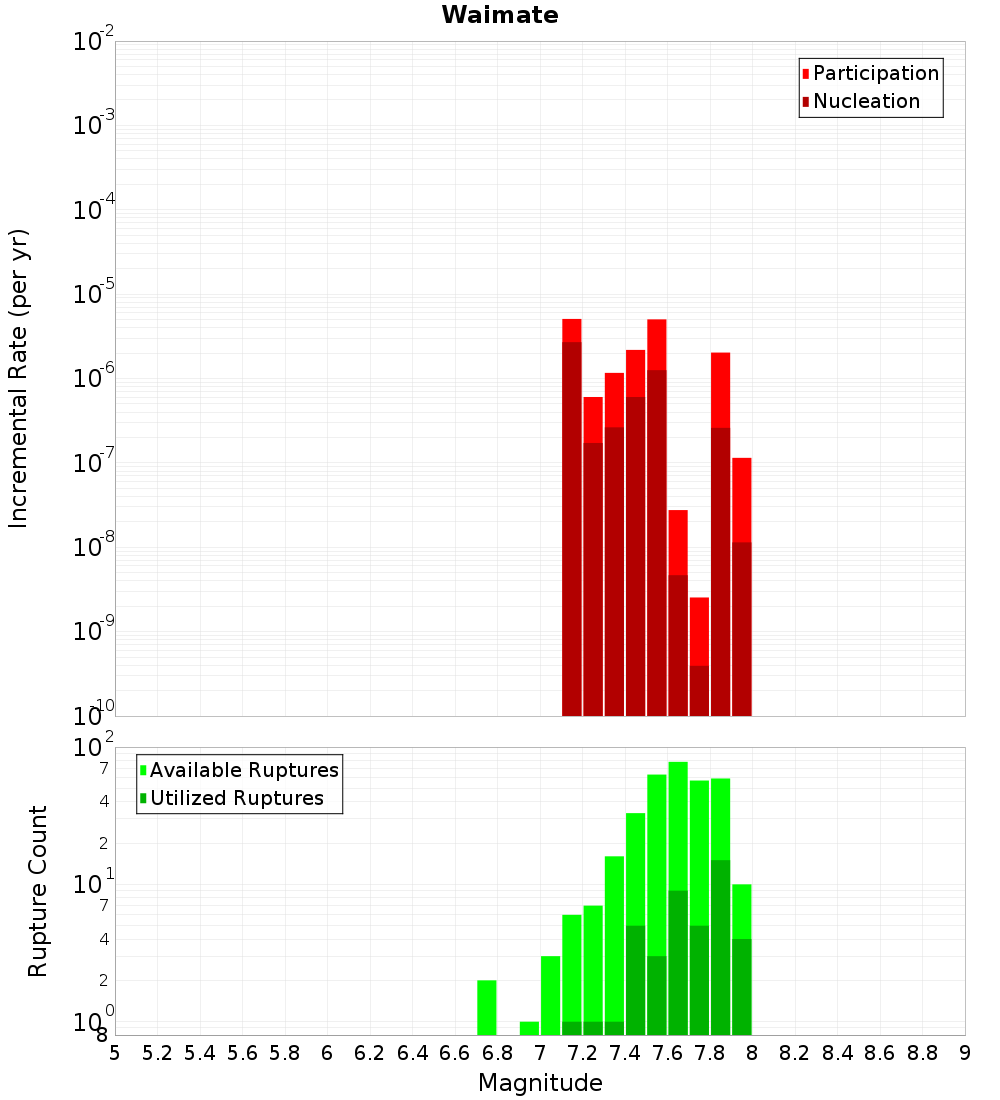 Waimate

Participation
Nucleation

Incremental Rate (per yr)

$10^{-2}$
$10^{-3}$
$10^{-4}$
$10^{-5}$
$10^{-6}$
$10^{-7}$
$10^{-8}$
$10^{-9}$
$10^{-10}$

Available Ruptures
Utilized Ruptures

Rupture Count

$10^{2}$
7
4
2
$10^{1}$
7
4
2
$10^{0}$
8

5 5.2 5.4 5.6 5.8 6 6.2 6.4 6.6 6.8 7 7.2 7.4 7.6 7.8 8 8.2 8.4 8.6 8.8 9

Magnitude